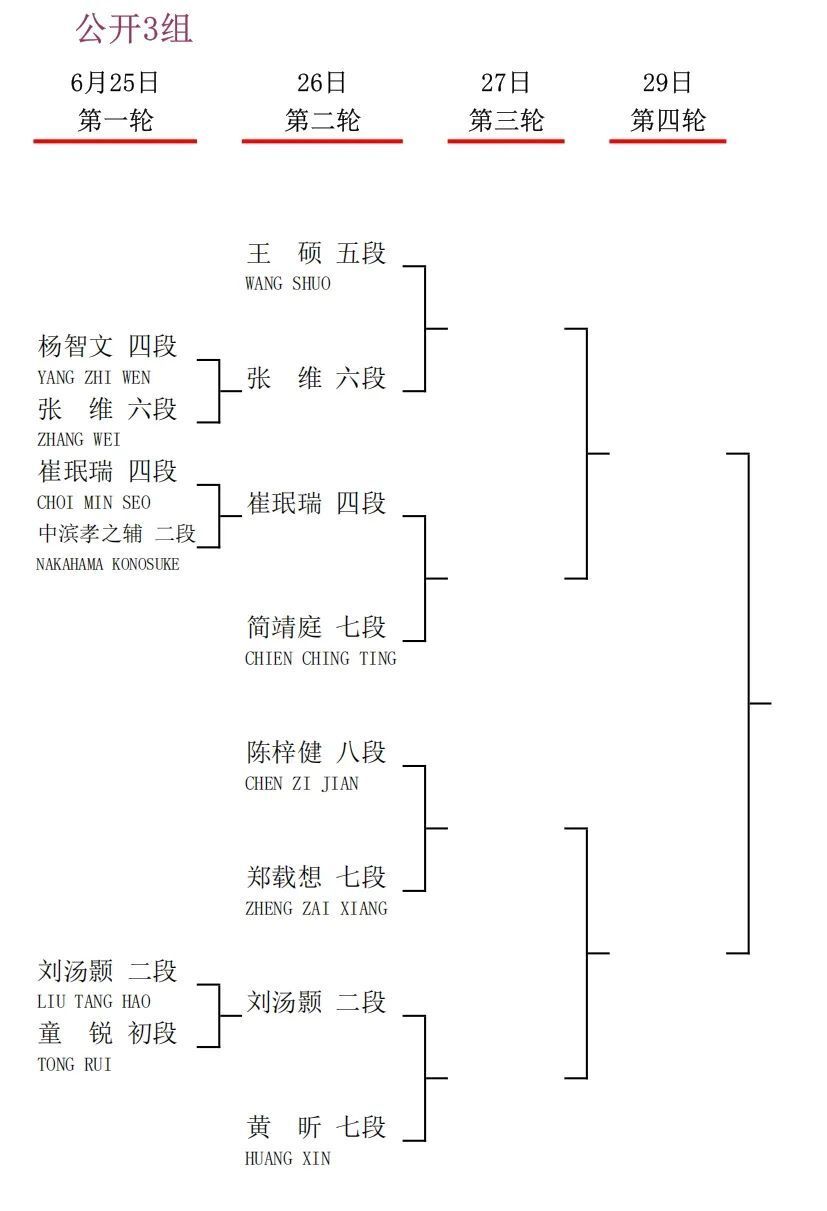 公开3组

6月25日
第一轮

26日
第二轮

27日
第三轮

29日
第四轮

杨智文 四段
YANG ZHI WEN
张 维 六段
ZHANG WEI
崔珉瑞 四段
CHOI MIN SEO
中滨孝之辅 二段
NAKAHAMA KONOSUKE
刘汤颢 二段
LIU TANG HAO
童 锐 初段
TONG RUI

王 硕 五段
WANG SHUO
张 维 六段
崔珉瑞 四段
简靖庭 七段
CHIEN CHING TING
陈梓健 八段
CHEN ZI JIAN
郑载想 七段
ZHENG ZAI XIANG
刘汤颢 二段
黄 昕 七段
HUANG XIN